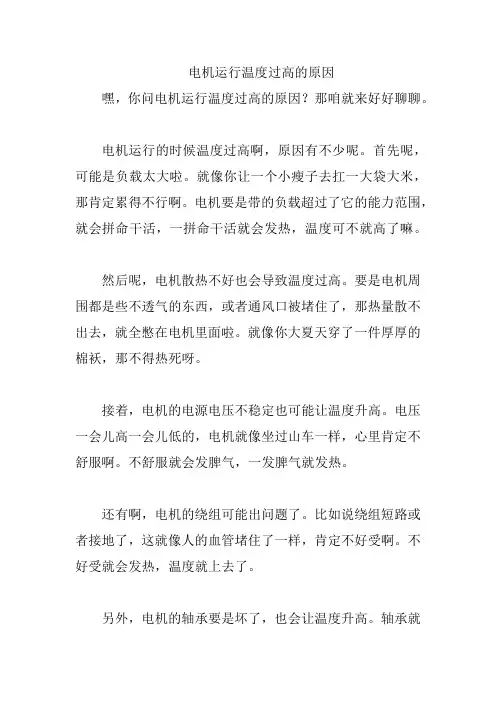 电机运行温度过高的原因

嘿，你问电机运行温度过高的原因？那咱就来好好聊聊。

电机运行的时候温度过高啊，原因有不少呢。首先呢，可能是负载太大啦。就像你让一个小瘦子去扛一大袋大米，那肯定累得不行啊。电机要是带的负载超过了它的能力范围，就会拼命干活，一拼命干活就会发热，温度可不就高了嘛。

然后呢，电机散热不好也会导致温度过高。要是电机周围都是些不透气的东西，或者通风口被堵住了，那热量散不出去，就全憋在电机里面啦。就像你大夏天穿了一件厚厚的棉袄，那不得热死呀。

接着，电机的电源电压不稳定也可能让温度升高。电压一会儿高一会儿低的，电机就像坐过山车一样，心里肯定不舒服啊。不舒服就会发脾气，一发脾气就发热。

还有啊，电机的绕组可能出问题了。比如说绕组短路或者接地了，这就像人的血管堵住了一样，肯定不好受啊。不好受就会发热，温度就上去了。

另外，电机的轴承要是坏了，也会让温度升高。轴承就